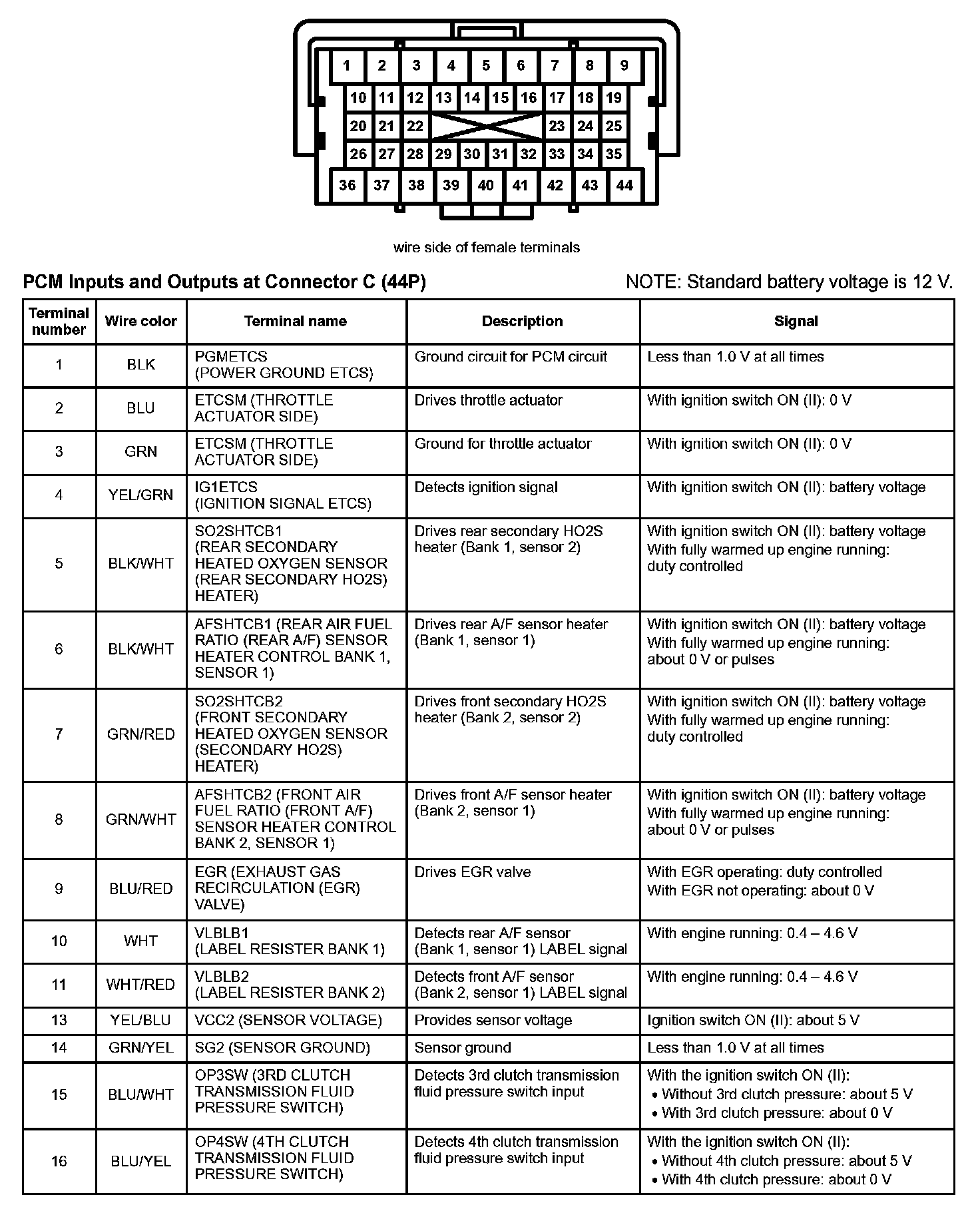 1 2 3 4 5 6 7 8 9
10 11 12 13 14 15 16 17 18 19
20 21 22 23 24 25
26 27 28 29 30 31 32 33 34 35
36 37 38 39 40 41 42 43 44

wire side of female terminals

PCM Inputs and Outputs at Connector C (44P)

NOTE: Standard battery voltage is 12 V.

| Terminal number | Wire color | Terminal name | Description | Signal |
|---|---|---|---|---|
| 1 | BLK | PGMETCS (POWER GROUND ETCS) | Ground circuit for PCM circuit | Less than 1.0 V at all times |
| 2 | BLU | ETCSM (THROTTLE ACTUATOR SIDE) | Drives throttle actuator | With ignition switch ON (II): 0 V |
| 3 | GRN | ETCSM (THROTTLE ACTUATOR SIDE) | Ground for throttle actuator | With ignition switch ON (II): 0 V |
| 4 | YEL/GRN | IG1ETCS (IGNITION SIGNAL ETCS) | Detects ignition signal | With ignition switch ON (II): battery voltage |
| 5 | BLK/WHT | SO2SHTCB1 (REAR SECONDARY HEATED OXYGEN SENSOR (REAR SECONDARY HO2S) HEATER) | Drives rear secondary HO2S heater (Bank 1, sensor 2) | With ignition switch ON (II): battery voltage With fully warmed up engine running: duty controlled |
| 6 | BLK/WHT | AFSHTCB1 (REAR AIR FUEL RATIO (REAR A/F) SENSOR HEATER CONTROL BANK 1, SENSOR 1) | Drives rear A/F sensor heater (Bank 1, sensor 1) | With ignition switch ON (II): battery voltage With fully warmed up engine running: about 0 V or pulses |
| 7 | GRN/RED | SO2SHTCB2 (FRONT SECONDARY HEATED OXYGEN SENSOR (SECONDARY HO2S) HEATER) | Drives front secondary HO2S heater (Bank 2, sensor 2) | With ignition switch ON (II): battery voltage With fully warmed up engine running: duty controlled |
| 8 | GRN/WHT | AFSHTCB2 (FRONT AIR FUEL RATIO (FRONT A/F) SENSOR HEATER CONTROL BANK 2, SENSOR 1) | Drives front A/F sensor heater (Bank 2, sensor 1) | With ignition switch ON (II): battery voltage With fully warmed up engine running: about 0 V or pulses |
| 9 | BLU/RED | EGR (EXHAUST GAS RECIRCULATION (EGR) VALVE) | Drives EGR valve | With EGR operating: duty controlled With EGR not operating: about 0 V |
| 10 | WHT | VLBLB1 (LABEL RESISTER BANK 1) | Detects rear A/F sensor (Bank 1, sensor 1) LABEL signal | With engine running: 0.4 – 4.6 V |
| 11 | WHT/RED | VLBLB2 (LABEL RESISTER BANK 2) | Detects front A/F sensor (Bank 2, sensor 1) LABEL signal | With engine running: 0.4 – 4.6 V |
| 13 | YEL/BLU | VCC2 (SENSOR VOLTAGE) | Provides sensor voltage | Ignition switch ON (II): about 5 V |
| 14 | GRN/YEL | SG2 (SENSOR GROUND) | Sensor ground | Less than 1.0 V at all times |
| 15 | BLU/WHT | OP3SW (3RD CLUTCH TRANSMISSION FLUID PRESSURE SWITCH) | Detects 3rd clutch transmission fluid pressure switch input | With the ignition switch ON (II): • Without 3rd clutch pressure: about 5 V • With 3rd clutch pressure: about 0 V |
| 16 | BLU/YEL | OP4SW (4TH CLUTCH TRANSMISSION FLUID PRESSURE SWITCH) | Detects 4th clutch transmission fluid pressure switch input | With the ignition switch ON (II): • Without 4th clutch pressure: about 5 V • With 4th clutch pressure: about 0 V |